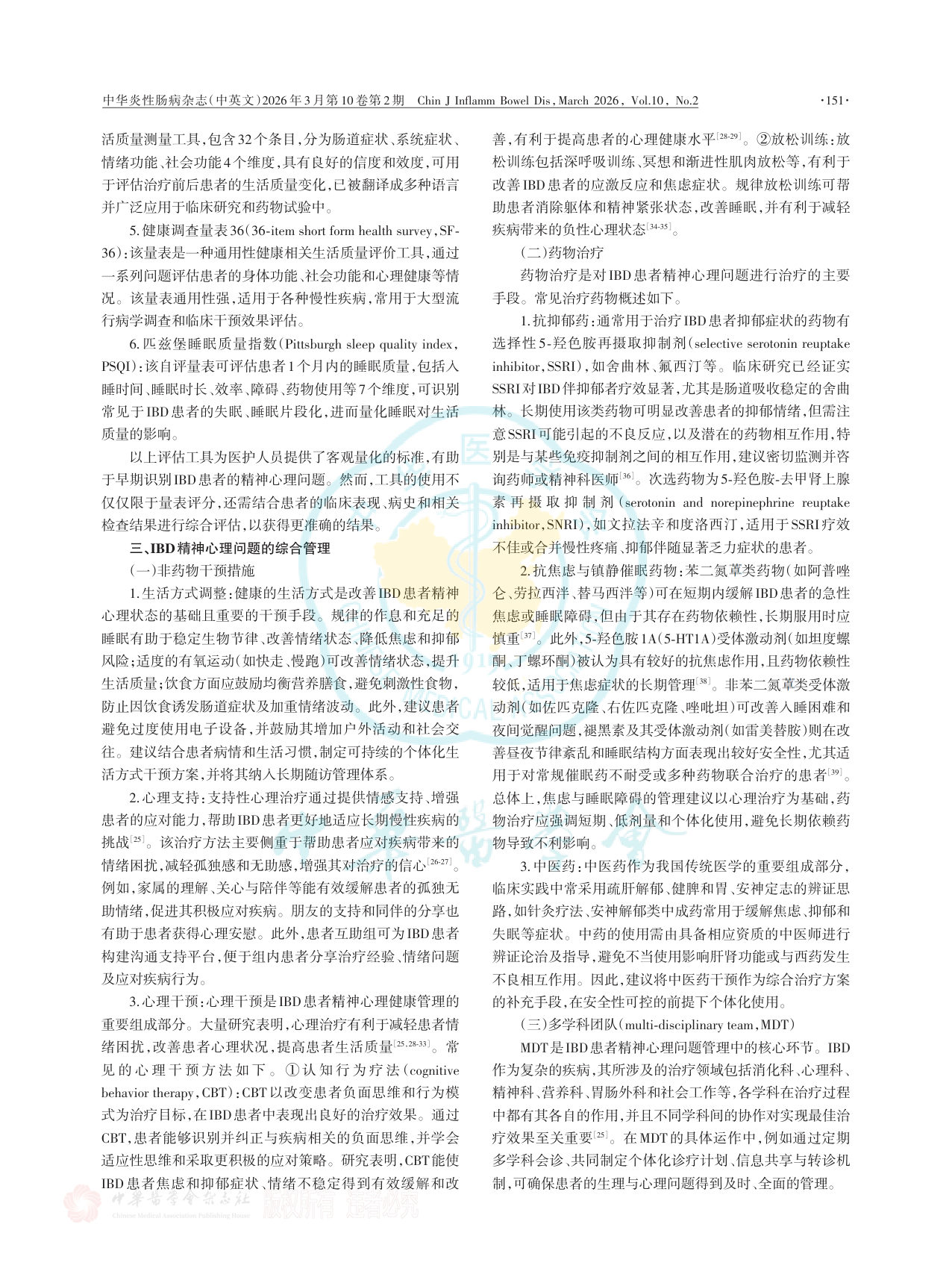 中华炎性肠病杂志(中英文)2026年3月第10卷第2期　Chin J Inflamm Bowel Dis, March 2026, Vol.10, No.2　·151·

活质量测量工具,包含32个条目,分为肠道症状、系统症状、情绪功能、社会功能4个维度,具有良好的信度和效度,可用于评估治疗前后患者的生活质量变化,已被翻译成多种语言并广泛应用于临床研究和药物试验中。

5.健康调查量表36(36-item short form health survey,SF-36):该量表是一种通用性健康相关生活质量评价工具,通过一系列问题评估患者的身体功能、社会功能和心理健康等情况。该量表通用性强,适用于各种慢性疾病,常用于大型流行病学调查和临床干预效果评估。

6.匹兹堡睡眠质量指数(Pittsburgh sleep quality index,PSQI):该自评量表可评估患者1个月内的睡眠质量,包括入睡时间、睡眠时长、效率、障碍、药物使用等7个维度,可识别常见于IBD患者的失眠、睡眠片段化,进而量化睡眠对生活质量的影响。

以上评估工具为医护人员提供了客观量化的标准,有助于早期识别IBD患者的精神心理问题。然而,工具的使用不仅仅限于量表评分,还需结合患者的临床表现、病史和相关检查结果进行综合评估,以获得更准确的结果。

三、IBD精神心理问题的综合管理

(一)非药物干预措施

1.生活方式调整:健康的生活方式是改善IBD患者精神心理状态的基础且重要的干预手段。规律的作息和充足的睡眠有助于稳定生物节律、改善情绪状态、降低焦虑和抑郁风险;适度的有氧运动(如快走、慢跑)可改善情绪状态,提升生活质量;饮食方面应鼓励均衡营养膳食,避免刺激性食物,防止因饮食诱发肠道症状及加重情绪波动。此外,建议患者避免过度使用电子设备,并鼓励其增加户外活动和社会交往。建议结合患者病情和生活习惯,制定可持续的个体化生活方式干预方案,并将其纳入长期随访管理体系。

2.心理支持:支持性心理治疗通过提供情感支持、增强患者的应对能力,帮助IBD患者更好地适应长期慢性疾病的挑战$^{[25]}$。该治疗方法主要侧重于帮助患者应对疾病带来的情绪困扰,减轻孤独感和无助感,增强其对治疗的信心$^{[26-27]}$。例如,家属的理解、关心与陪伴等能有效缓解患者的孤独无助情绪,促进其积极应对疾病。朋友的支持和同伴的分享也有助于患者获得心理安慰。此外,患者互助组可为IBD患者构建沟通支持平台,便于组内患者分享治疗经验、情绪问题及应对疾病行为。

3.心理干预:心理干预是IBD患者精神心理健康管理的重要组成部分。大量研究表明,心理治疗有利于减轻患者情绪困扰,改善患者心理状况,提高患者生活质量$^{[25,28-33]}$。常见的心理干预方法如下。①认知行为疗法(cognitive behavior therapy,CBT):CBT以改变患者负面思维和行为模式为治疗目标,在IBD患者中表现出良好的治疗效果。通过CBT,患者能够识别并纠正与疾病相关的负面思维,并学会适应性思维和采取更积极的应对策略。研究表明,CBT能使IBD患者焦虑和抑郁症状、情绪不稳定得到有效缓解和改善,有利于提高患者的心理健康水平$^{[28-29]}$。②放松训练:放松训练包括深呼吸训练、冥想和渐进性肌肉放松等,有利于改善IBD患者的应激反应和焦虑症状。规律放松训练可帮助患者消除躯体和精神紧张状态,改善睡眠,并有利于减轻疾病带来的负性心理状态$^{[34-35]}$。

(二)药物治疗

药物治疗是对IBD患者精神心理问题进行治疗的主要手段。常见治疗药物概述如下。

1.抗抑郁药:通常用于治疗IBD患者抑郁症状的药物有选择性5-羟色胺再摄取抑制剂(selective serotonin reuptake inhibitor,SSRI),如舍曲林、氟西汀等。临床研究已经证实SSRI对IBD伴抑郁者疗效显著,尤其是肠道吸收稳定的舍曲林。长期使用该类药物可明显改善患者的抑郁情绪,但需注意SSRI可能引起的不良反应,以及潜在的药物相互作用,特别是与某些免疫抑制剂之间的相互作用,建议密切监测并咨询药师或精神科医师$^{[36]}$。次选药物为5-羟色胺-去甲肾上腺素再摄取抑制剂(serotonin and norepinephrine reuptake inhibitor,SNRI),如文拉法辛和度洛西汀,适用于SSRI疗效不佳或合并慢性疼痛、抑郁伴随显著乏力症状的患者。

2.抗焦虑与镇静催眠药物:苯二氮䓬类药物(如阿普唑仑、劳拉西泮、替马西泮等)可在短期内缓解IBD患者的急性焦虑或睡眠障碍,但由于其存在药物依赖性,长期服用时应慎重$^{[37]}$。此外,5-羟色胺1A(5-HT1A)受体激动剂(如坦度螺酮、丁螺环酮)被认为具有较好的抗焦虑作用,且药物依赖性较低,适用于焦虑症状的长期管理$^{[38]}$。非苯二氮䓬类受体激动剂(如佐匹克隆、右佐匹克隆、唑吡坦)可改善入睡困难和夜间觉醒问题,褪黑素及其受体激动剂(如雷美替胺)则在改善昼夜节律紊乱和睡眠结构方面表现出较好安全性,尤其适用于对常规催眠药不耐受或多种药物联合治疗的患者$^{[39]}$。总体上,焦虑与睡眠障碍的管理建议以心理治疗为基础,药物治疗应强调短期、低剂量和个体化使用,避免长期依赖药物导致不利影响。

3.中医药:中医药作为我国传统医学的重要组成部分,临床实践中常采用疏肝解郁、健脾和胃、安神定志的辨证思路,如针灸疗法、安神解郁类中成药常用于缓解焦虑、抑郁和失眠等症状。中药的使用需由具备相应资质的中医师进行辨证论治及指导,避免不当使用影响肝肾功能或与西药发生不良相互作用。因此,建议将中医药干预作为综合治疗方案的补充手段,在安全性可控的前提下个体化使用。

(三)多学科团队(multi-disciplinary team,MDT)

MDT是IBD患者精神心理问题管理中的核心环节。IBD作为复杂的疾病,其所涉及的治疗领域包括消化科、心理科、精神科、营养科、胃肠外科和社会工作等,各学科在治疗过程中都有其各自的作用,并且不同学科间的协作对实现最佳治疗效果至关重要$^{[25]}$。在MDT的具体运作中,例如通过定期多学科会诊、共同制定个体化诊疗计划、信息共享与转诊机制,可确保患者的生理与心理问题得到及时、全面的管理。

中华医学会杂志社 版权所有 违者必究
Chinese Medical Association Publishing House